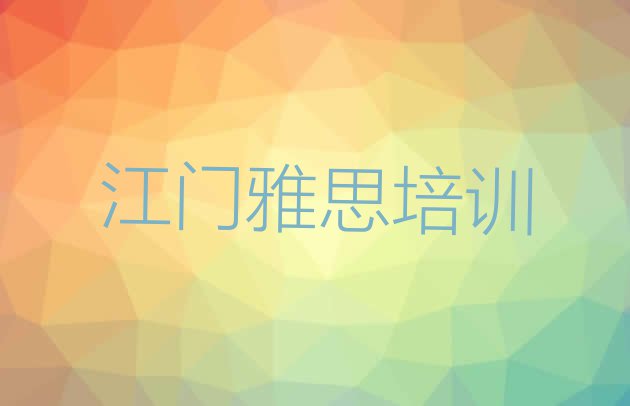 江门雅思培训